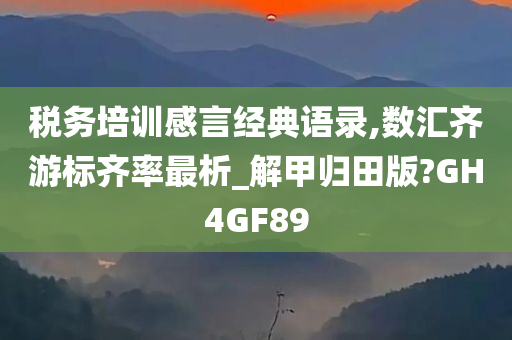 税务培训感言经典语录,数汇齐游标齐率最析_解甲归田版?GH4GF89